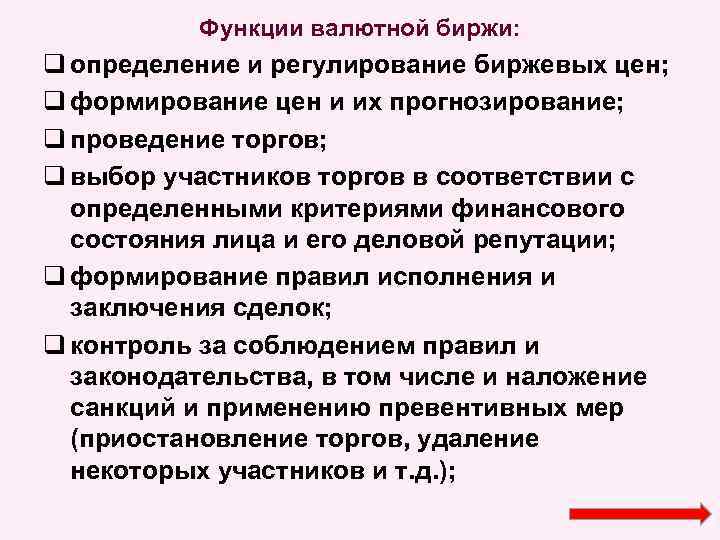 Функции валютной биржи:

❑ определение и регулирование биржевых цен;

❑ формирование цен и их прогнозирование;

❑ проведение торгов;

❑ выбор участников торгов в соответствии с определенными критериями финансового состояния лица и его деловой репутации;

❑ формирование правил исполнения и заключения сделок;

❑ контроль за соблюдением правил и законодательства, в том числе и наложение санкций и применению превентивных мер (приостановление торгов, удаление некоторых участников и т.д.);